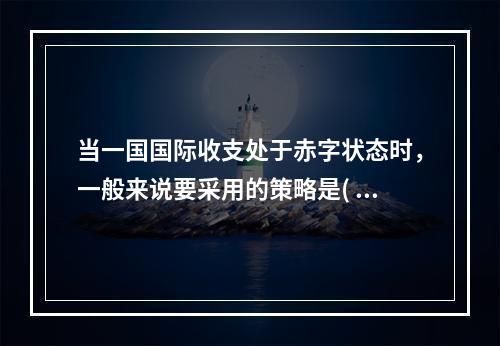 当一国国际收支处于赤字状态时，一般来说要采用的策略是( ...